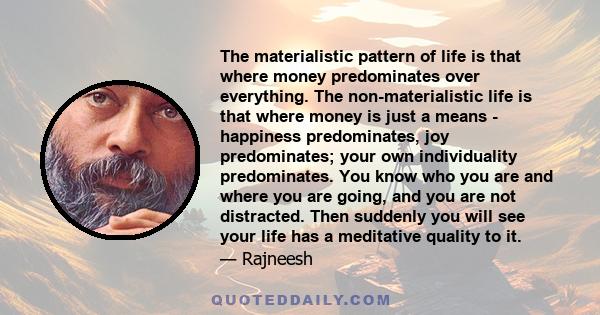 The materialistic pattern of life is that where money predominates over everything. The non-materialistic life is that where money is just a means - happiness predominates, joy predominates; your own individuality predominates. You know who you are and where you are going, and you are not distracted. Then suddenly you will see your life has a meditative quality to it.
— Rajneesh

QUOTEDDAILY.COM